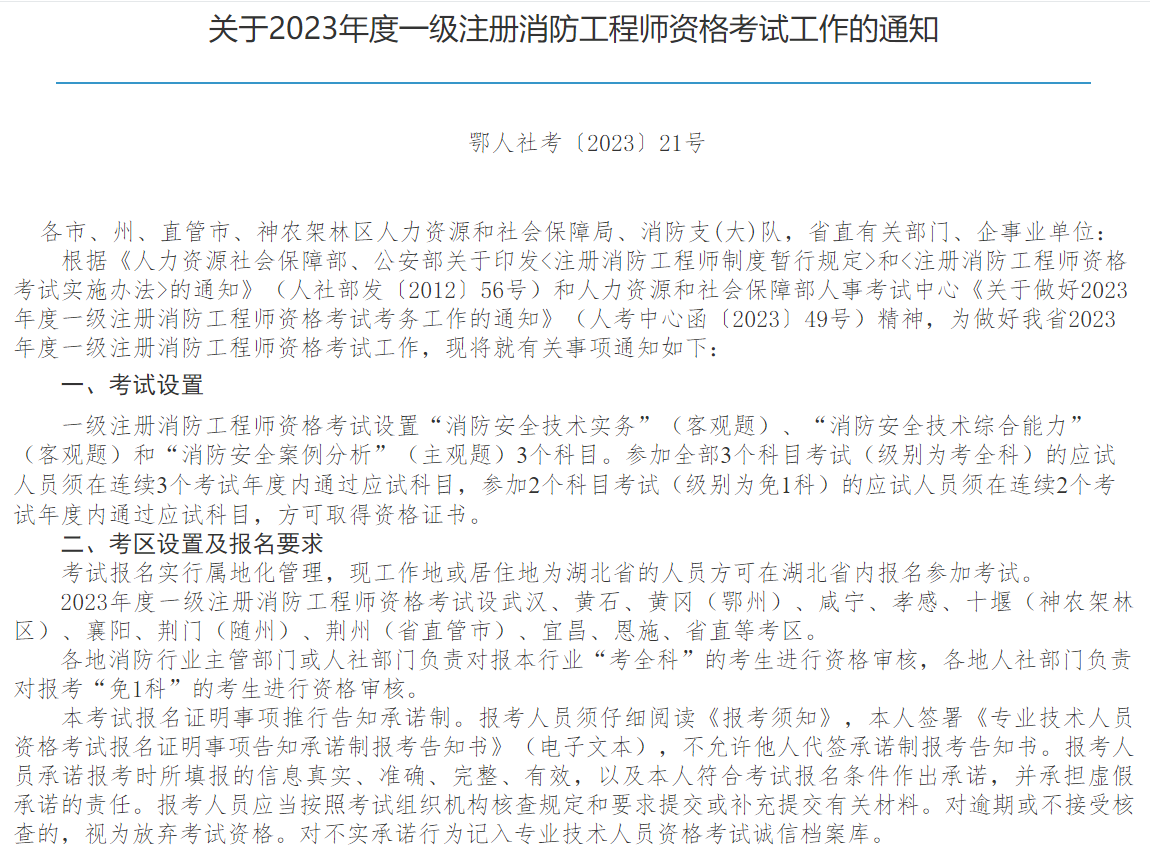 关于2023年度一级注册消防工程师资格考试工作的通知

鄂人社考〔2023〕21号

各市、州、直管市、神农架林区人力资源和社会保障局、消防支(大)队，省直有关部门、企事业单位：

根据《人力资源社会保障部、公安部关于印发<注册消防工程师制度暂行规定>和<注册消防工程师资格考试实施办法>的通知》（人社部发〔2012〕56号）和人力资源和社会保障部人事考试中心《关于做好2023年度一级注册消防工程师资格考试考务工作的通知》（人考中心函〔2023〕49号）精神，为做好我省2023年度一级注册消防工程师资格考试工作，现将就有关事项通知如下：

一、考试设置

一级注册消防工程师资格考试设置“消防安全技术实务”（客观题）、“消防安全技术综合能力”（客观题）和“消防安全案例分析”（主观题）3个科目。参加全部3个科目考试（级别为考全科）的应试人员须在连续3个考试年度内通过应试科目，参加2个科目考试（级别为免1科）的应试人员须在连续2个考试年度内通过应试科目，方可取得资格证书。

二、考区设置及报名要求

考试报名实行属地化管理，现工作地或居住地为湖北省的人员方可在湖北省内报名参加考试。

2023年度一级注册消防工程师资格考试设武汉、黄石、黄冈（鄂州）、咸宁、孝感、十堰（神农架林区）、襄阳、荆门（随州）、荆州（省直管市）、宜昌、恩施、省直等考区。

各地消防行业主管部门或人社部门负责对报本行业“考全科”的考生进行资格审核，各地人社部门负责对报考“免1科”的考生进行资格审核。

本考试报名证明事项推行告知承诺制。报考人员须仔细阅读《报考须知》，本人签署《专业技术人员资格考试报名证明事项告知承诺制报考告知书》（电子文本），不允许他人代签承诺制报考告知书。报考人员承诺报考时所填报的信息真实、准确、完整、有效，以及本人符合考试报名条件作出承诺，并承担虚假承诺的责任。报考人员应当按照考试组织机构核查规定和要求提交或补充提交有关材料。对逾期或不接受核查的，视为放弃考试资格。对不实承诺行为记入专业技术人员资格考试诚信档案库。